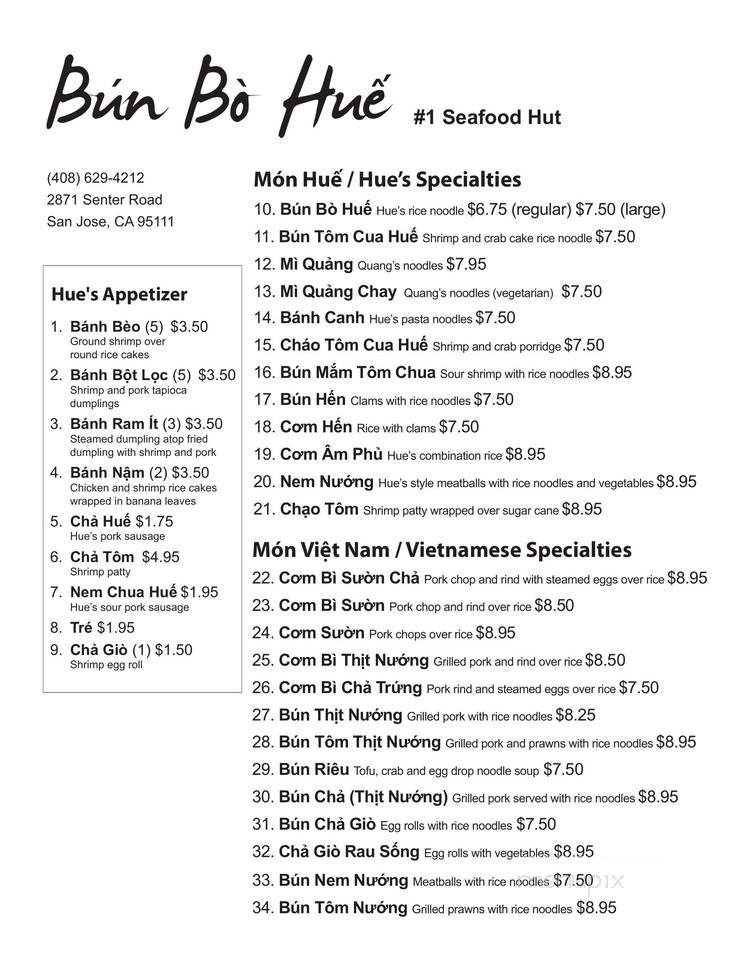 Bún Bò Huế #1 Seafood Hut

(408) 629-4212
2871 Senter Road
San Jose, CA 95111

Hue's Appetizer

1. Bánh Bèo (5) $3.50 Ground shrimp over round rice cakes
2. Bánh Bột Lọc (5) $3.50 Shrimp and pork tapioca dumplings
3. Bánh Ram Ít (3) $3.50 Steamed dumpling atop fried dumpling with shrimp and pork
4. Bánh Nậm (2) $3.50 Chicken and shrimp rice cakes wrapped in banana leaves
5. Chả Huế $1.75 Hue's pork sausage
6. Chả Tôm $4.95 Shrimp patty
7. Nem Chua Huế $1.95 Hue's sour pork sausage
8. Tré $1.95
9. Chả Giò (1) $1.50 Shrimp egg roll

Món Huế / Hue's Specialties

10. Bún Bò Huế Hue's rice noodle $6.75 (regular) $7.50 (large)
11. Bún Tôm Cua Huế Shrimp and crab cake rice noodle $7.50
12. Mì Quảng Quang's noodles $7.95
13. Mì Quảng Chay Quang's noodles (vegetarian) $7.50
14. Bánh Canh Hue's pasta noodles $7.50
15. Cháo Tôm Cua Huế Shrimp and crab porridge $7.50
16. Bún Mắm Tôm Chua Sour shrimp with rice noodles $8.95
17. Bún Hến Clams with rice noodles $7.50
18. Cơm Hến Rice with clams $7.50
19. Cơm Âm Phủ Hue's combination rice $8.95
20. Nem Nướng Hue's style meatballs with rice noodles and vegetables $8.95
21. Chạo Tôm Shrimp patty wrapped over sugar cane $8.95

Món Việt Nam / Vietnamese Specialties

22. Cơm Bì Sườn Chả Pork chop and rind with steamed eggs over rice $8.95
23. Cơm Bì Sườn Pork chop and rind over rice $8.50
24. Cơm Sườn Pork chops over rice $8.95
25. Cơm Bì Thịt Nướng Grilled pork and rind over rice $8.50
26. Cơm Bì Chả Trứng Pork rind and steamed eggs over rice $7.50
27. Bún Thịt Nướng Grilled pork with rice noodles $8.25
28. Bún Tôm Thịt Nướng Grilled pork and prawns with rice noodles $8.95
29. Bún Riêu Tofu, crab and egg drop noodle soup $7.50
30. Bún Chả (Thịt Nướng) Grilled pork served with rice noodles $8.95
31. Bún Chả Giò Egg rolls with rice noodles $7.50
32. Chả Giò Rau Sống Egg rolls with vegetables $8.95
33. Bún Nem Nướng Meatballs with rice noodles $7.50
34. Bún Tôm Nướng Grilled prawns with rice noodles $8.95